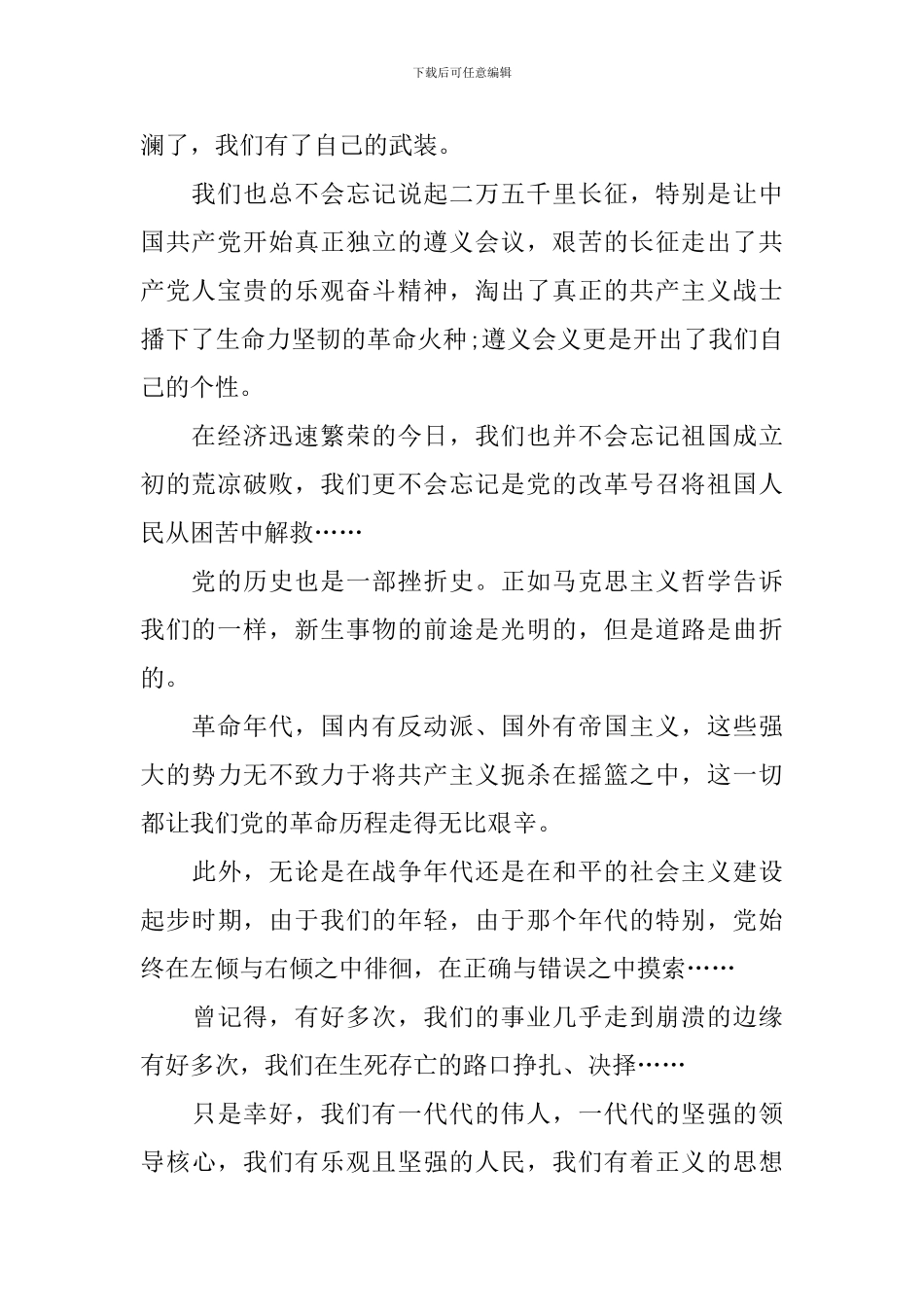 下载后可任意编辑

澜了，我们有了自己的武装。

我们也总不会忘记说起二万五千里长征，特别是让中国共产党开始真正独立的遵义会议，艰苦的长征走出了共产党人宝贵的乐观奋斗精神，淘出了真正的共产主义战士播下了生命力坚韧的革命火种;遵义会义更是开出了我们自己的个性。

在经济迅速繁荣的今日，我们也并不会忘记祖国成立初的荒凉破败，我们更不会忘记是党的改革号召将祖国人民从困苦中解救……

党的历史也是一部挫折史。正如马克思主义哲学告诉我们的一样，新生事物的前途是光明的，但是道路是曲折的。

革命年代，国内有反动派、国外有帝国主义，这些强大的势力无不致力于将共产主义扼杀在摇篮之中，这一切都让我们党的革命历程走得无比艰辛。

此外，无论是在战争年代还是在和平的社会主义建设起步时期，由于我们的年轻，由于那个年代的特别，党始终在左倾与右倾之中徘徊，在正确与错误之中摸索……

曾记得，有好多次，我们的事业几乎走到崩溃的边缘有好多次，我们在生死存亡的路口挣扎、决择……

只是幸好，我们有一代代的伟人，一代代的坚强的领导核心，我们有乐观且坚强的人民，我们有着正义的思想